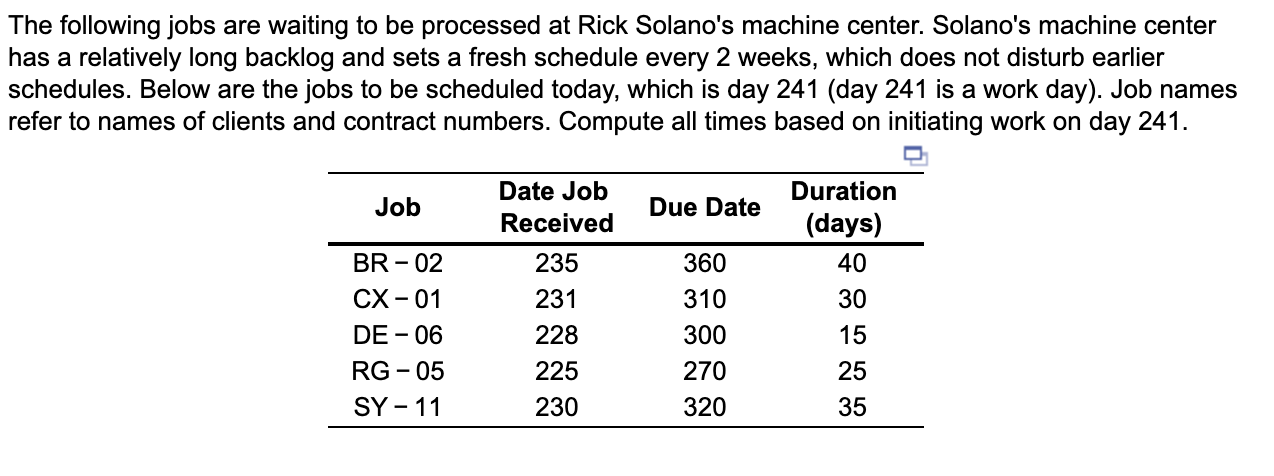 The following jobs are waiting to be processed at Rick Solano's machine center. Solano's machine center has a relatively long backlog and sets a fresh schedule every 2 weeks, which does not disturb earlier schedules. Below are the jobs to be scheduled today, which is day 241 (day 241 is a work day). Job names refer to names of clients and contract numbers. Compute all times based on initiating work on day 241.

| Job | Date Job Received | Due Date | Duration (days) |
|---|---|---|---|
| BR − 02 | 235 | 360 | 40 |
| CX − 01 | 231 | 310 | 30 |
| DE − 06 | 228 | 300 | 15 |
| RG − 05 | 225 | 270 | 25 |
| SY − 11 | 230 | 320 | 35 |